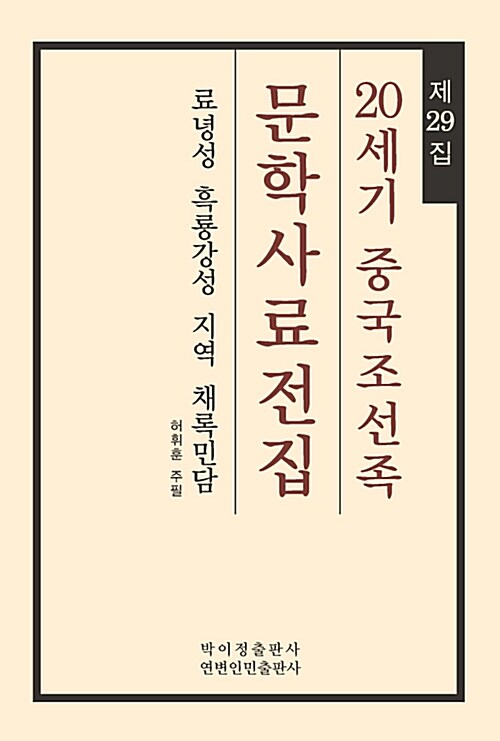 제29집

20세기 중국조선족

문학사료전집

료녕성 흑룡강성 지역 채록민담

허휘훈 주필

박이정출판사
연변인민출판사